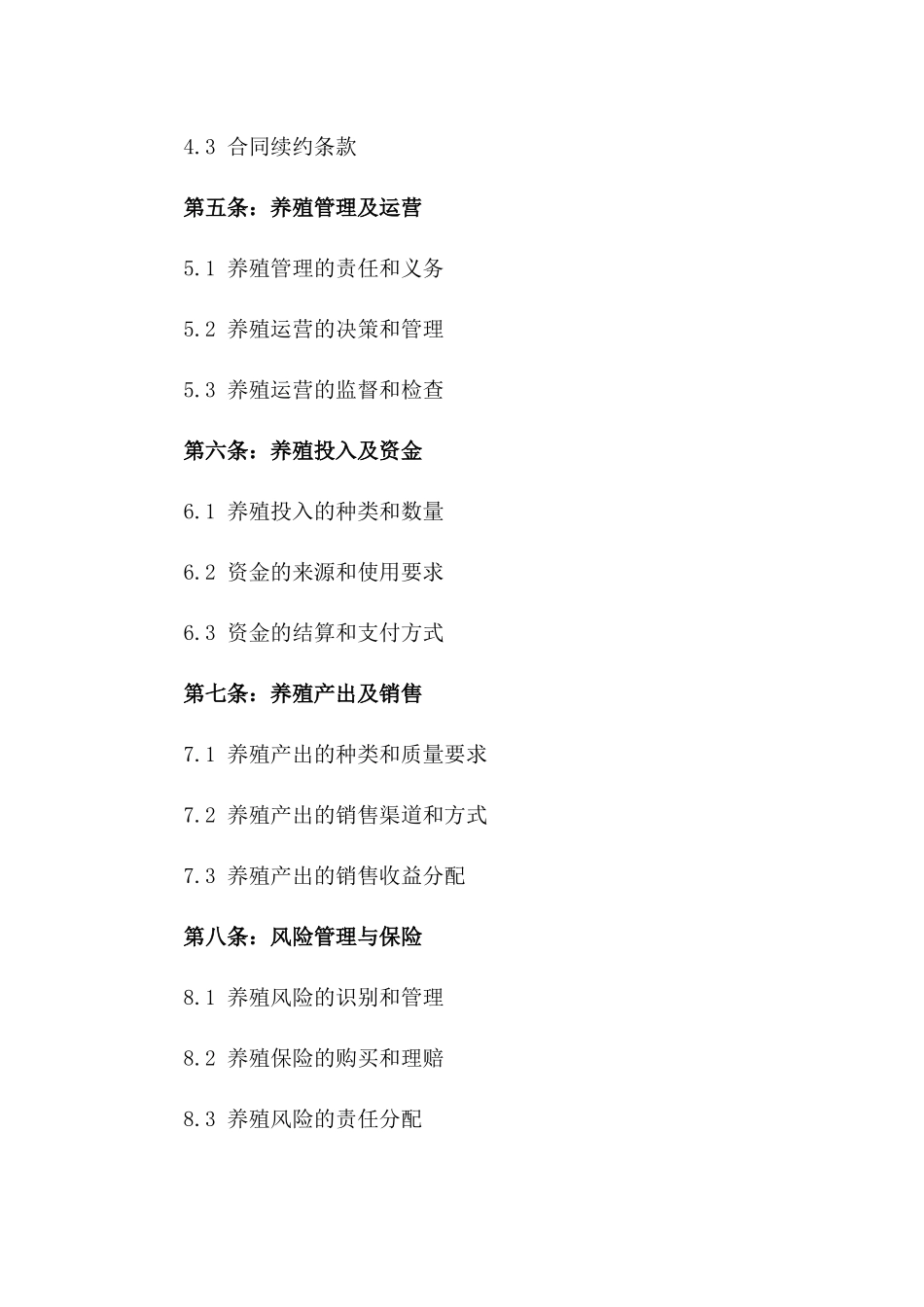 4.3 合同续约条款

第五条：养殖管理及运营

5.1 养殖管理的责任和义务

5.2 养殖运营的决策和管理

5.3 养殖运营的监督和检查

第六条：养殖投入及资金

6.1 养殖投入的种类和数量

6.2 资金的来源和使用要求

6.3 资金的结算和支付方式

第七条：养殖产出及销售

7.1 养殖产出的种类和质量要求

7.2 养殖产出的销售渠道和方式

7.3 养殖产出的销售收益分配

第八条：风险管理与保险

8.1 养殖风险的识别和管理

8.2 养殖保险的购买和理赔

8.3 养殖风险的责任分配